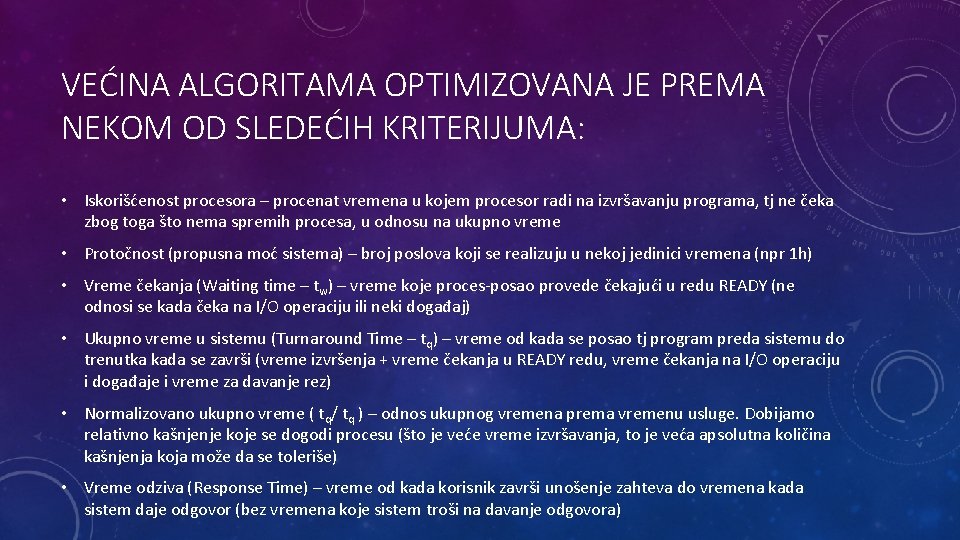 VEĆINA ALGORITAMA OPTIMIZOVANA JE PREMA NEKOM OD SLEDEĆIH KRITERIJUMA:

• Iskorišćenost procesora – procenat vremena u kojem procesor radi na izvršavanju programa, tj ne čeka zbog toga što nema spremih procesa, u odnosu na ukupno vreme

• Protočnost (propusna moć sistema) – broj poslova koji se realizuju u nekoj jedinici vremena (npr 1h)

• Vreme čekanja (Waiting time – $t_w$) – vreme koje proces-posao provede čekajući u redu READY (ne odnosi se kada čeka na I/O operaciju ili neki događaj)

• Ukupno vreme u sistemu (Turnaround Time – $t_q$) – vreme od kada se posao tj program preda sistemu do trenutka kada se završi (vreme izvršenja + vreme čekanja u READY redu, vreme čekanja na I/O operaciju i događaje i vreme za davanje rez)

• Normalizovano ukupno vreme ( $t_q$/ $t_q$ ) – odnos ukupnog vremena prema vremenu usluge. Dobijamo relativno kašnjenje koje se dogodi procesu (što je veće vreme izvršavanja, to je veća apsolutna količina kašnjenja koja može da se toleriše)

• Vreme odziva (Response Time) – vreme od kada korisnik završi unošenje zahteva do vremena kada sistem daje odgovor (bez vremena koje sistem troši na davanje odgovora)